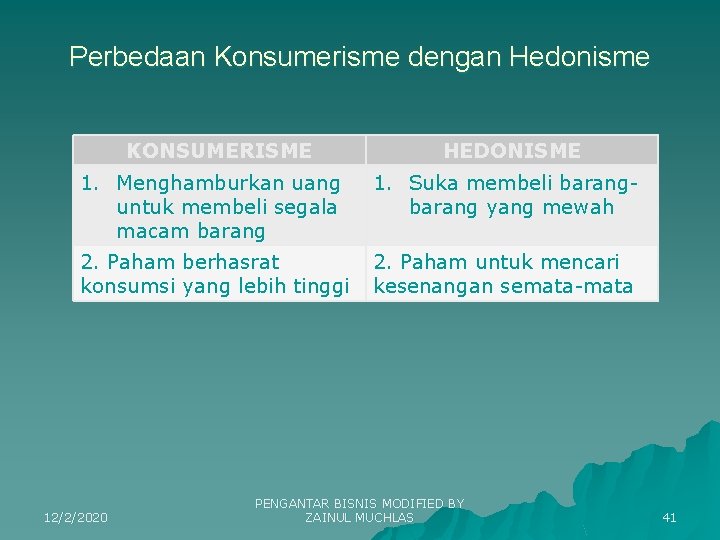 Perbedaan Konsumerisme dengan Hedonisme

| KONSUMERISME | HEDONISME |
|---|---|
| 1. Menghamburkan uang untuk membeli segala macam barang | 1. Suka membeli barang-barang yang mewah |
| 2. Paham berhasrat konsumsi yang lebih tinggi | 2. Paham untuk mencari kesenangan semata-mata |

12/2/2020

PENGANTAR BISNIS MODIFIED BY ZAINUL MUCHLAS

41